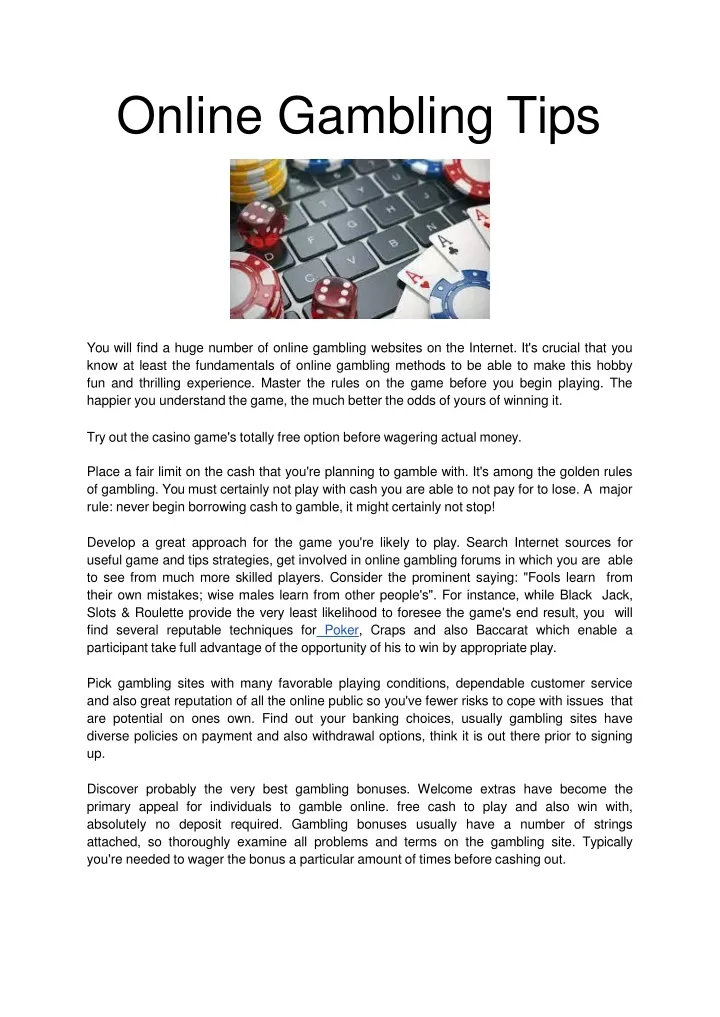 Online Gambling Tips

You will find a huge number of online gambling websites on the Internet. It's crucial that you know at least the fundamentals of online gambling methods to be able to make this hobby fun and thrilling experience. Master the rules on the game before you begin playing. The happier you understand the game, the much better the odds of yours of winning it.

Try out the casino game's totally free option before wagering actual money.

Place a fair limit on the cash that you're planning to gamble with. It's among the golden rules of gambling. You must certainly not play with cash you are able to not pay for to lose. A major rule: never begin borrowing cash to gamble, it might certainly not stop!

Develop a great approach for the game you're likely to play. Search Internet sources for useful game and tips strategies, get involved in online gambling forums in which you are able to see from much more skilled players. Consider the prominent saying: "Fools learn from their own mistakes; wise males learn from other people's". For instance, while Black Jack, Slots & Roulette provide the very least likelihood to foresee the game's end result, you will find several reputable techniques for Poker, Craps and also Baccarat which enable a participant take full advantage of the opportunity of his to win by appropriate play.

Pick gambling sites with many favorable playing conditions, dependable customer service and also great reputation of all the online public so you've fewer risks to cope with issues that are potential on ones own. Find out your banking choices, usually gambling sites have diverse policies on payment and also withdrawal options, think it is out there prior to signing up.

Discover probably the very best gambling bonuses. Welcome extras have become the primary appeal for individuals to gamble online. free cash to play and also win with, absolutely no deposit required. Gambling bonuses usually have a number of strings attached, so thoroughly examine all problems and terms on the gambling site. Typically you're needed to wager the bonus a particular amount of times before cashing out.